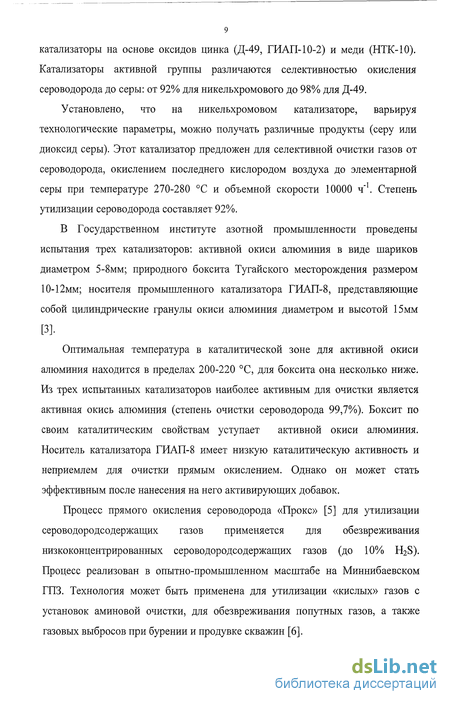 9

катализаторы на основе оксидов цинка (Д-49, ГИАП-10-2) и меди (НТК-10). Катализаторы активной группы различаются селективностью окисления сероводорода до серы: от 92% для никельхромового до 98% для Д-49.

Установлено, что на никельхромовом катализаторе, варьируя технологические параметры, можно получать различные продукты (серу или диоксид серы). Этот катализатор предложен для селективной очистки газов от сероводорода, окислением последнего кислородом воздуха до элементарной серы при температуре 270-280 °С и объемной скорости 10000 $ч^{-1}$. Степень утилизации сероводорода составляет 92%.

В Государственном институте азотной промышленности проведены испытания трех катализаторов: активной окиси алюминия в виде шариков диаметром 5-8мм; природного боксита Тугайского месторождения размером 10-12мм; носителя промышленного катализатора ГИАП-8, представляющие собой цилиндрические гранулы окиси алюминия диаметром и высотой 15мм [3].

Оптимальная температура в каталитической зоне для активной окиси алюминия находится в пределах 200-220 °С, для боксита она несколько ниже. Из трех испытанных катализаторов наиболее активным для очистки является активная окись алюминия (степень очистки сероводорода 99,7%). Боксит по своим каталитическим свойствам уступает активной окиси алюминия. Носитель катализатора ГИАП-8 имеет низкую каталитическую активность и неприемлем для очистки прямым окислением. Однако он может стать эффективным после нанесения на него активирующих добавок.

Процесс прямого окисления сероводорода «Прокс» [5] для утилизации сероводородсодержащих газов применяется для обезвреживания низкоконцентрированных сероводородсодержащих газов (до 10% $H_2S$). Процесс реализован в опытно-промышленном масштабе на Миннибаевском ГПЗ. Технология может быть применена для утилизации «кислых» газов с установок аминовой очистки, для обезвреживания попутных газов, а также газовых выбросов при бурении и продувке скважин [6].

dsLib.net
библиотека диссертаций